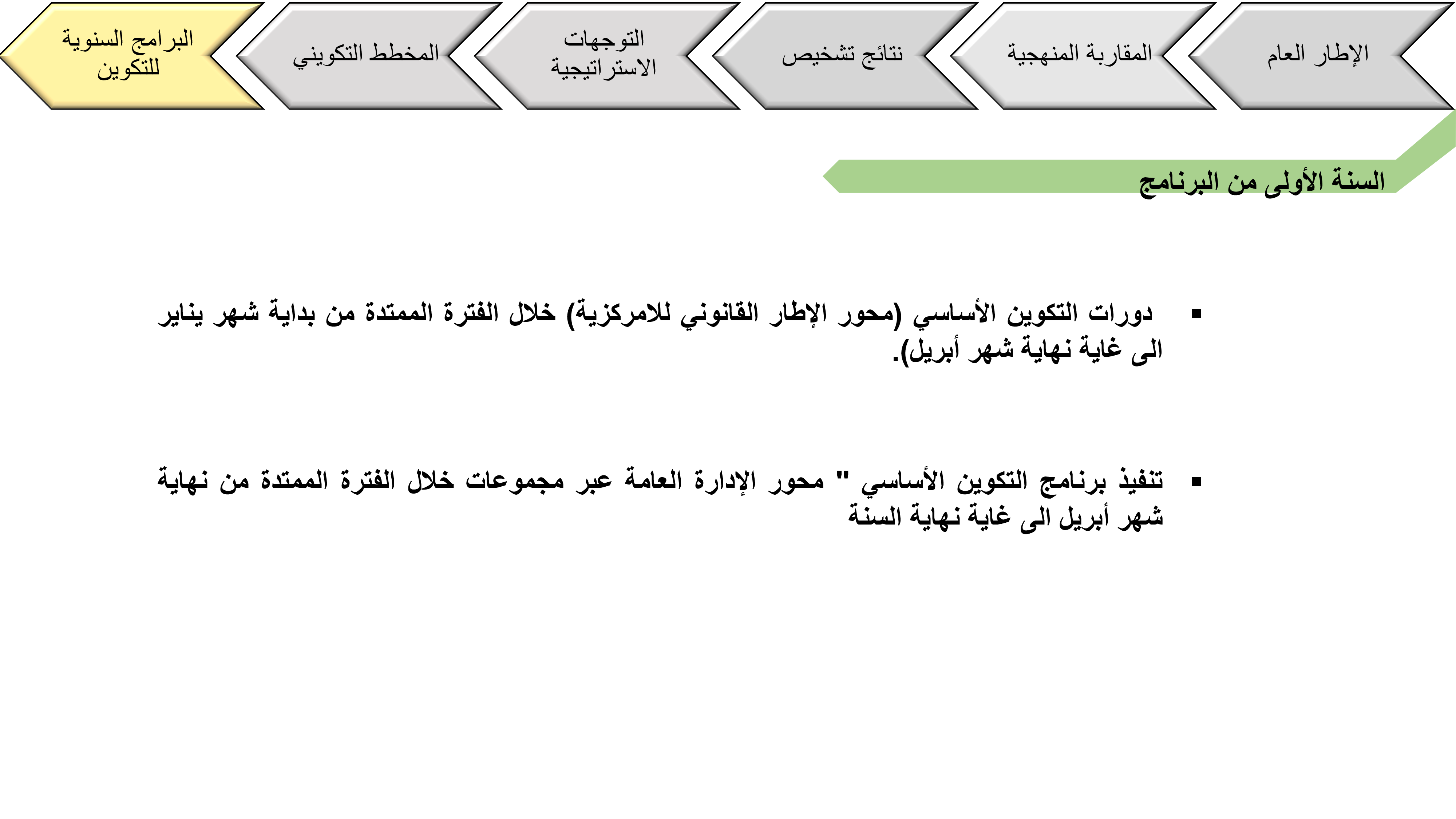 الإطار العام

المقاربة المنهجية

نتائج تشخيص

التوجهات الاستراتيجية

المخطط التكويني

البرامج السنوية للتكوين

السنة الأولى من البرنامج

▪ دورات التكوين الأساسي (محور الإطار القانوني للامركزية) خلال الفترة الممتدة من بداية شهر يناير الى غاية نهاية شهر أبريل).

▪ تنفيذ برنامج التكوين الأساسي " محور الإدارة العامة عبر مجموعات خلال الفترة الممتدة من نهاية شهر أبريل الى غاية نهاية السنة